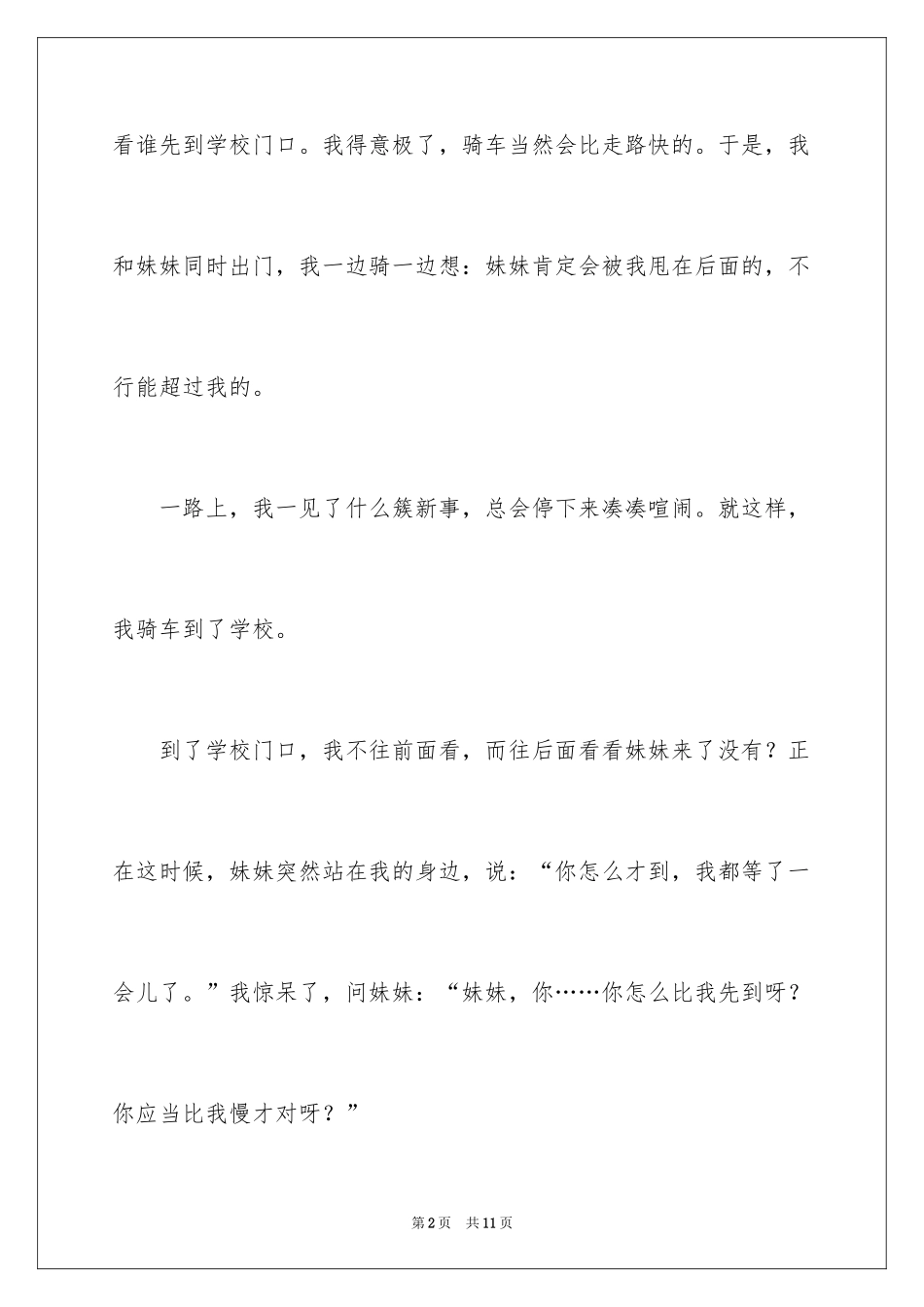 看谁先到学校门口。我得意极了，骑车当然会比走路快的。于是，我和妹妹同时出门，我一边骑一边想：妹妹肯定会被我甩在后面的，不行能超过我的。

一路上，我一见了什么簇新事，总会停下来凑凑喧闹。就这样，我骑车到了学校。

到了学校门口，我不往前面看，而往后面看看妹妹来了没有？正在这时候，妹妹突然站在我的身边，说：“你怎么才到，我都等了一会儿了。”我惊呆了，问妹妹：“妹妹，你……你怎么比我先到呀？你应当比我慢才对呀？”

第2页 共11页